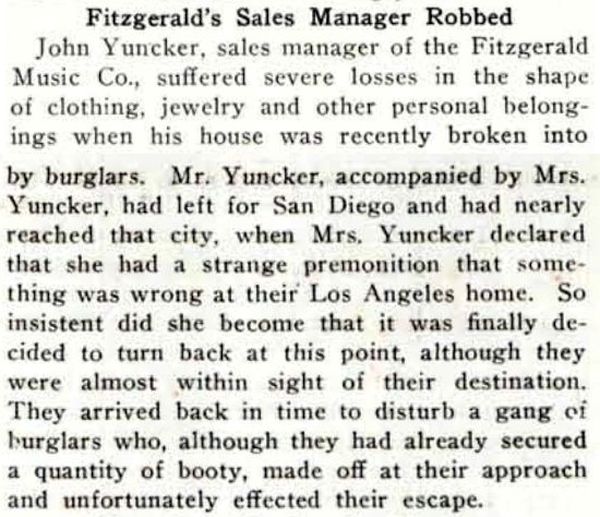 Fitzgerald's Sales Manager Robbed

John Yuncker, sales manager of the Fitzgerald Music Co., suffered severe losses in the shape of clothing, jewelry and other personal belongings when his house was recently broken into by burglars. Mr. Yuncker, accompanied by Mrs. Yuncker, had left for San Diego and had nearly reached that city, when Mrs. Yuncker declared that she had a strange premonition that something was wrong at their Los Angeles home. So insistent did she become that it was finally decided to turn back at this point, although they were almost within sight of their destination. They arrived back in time to disturb a gang of burglars who, although they had already secured a quantity of booty, made off at their approach and unfortunately effected their escape.